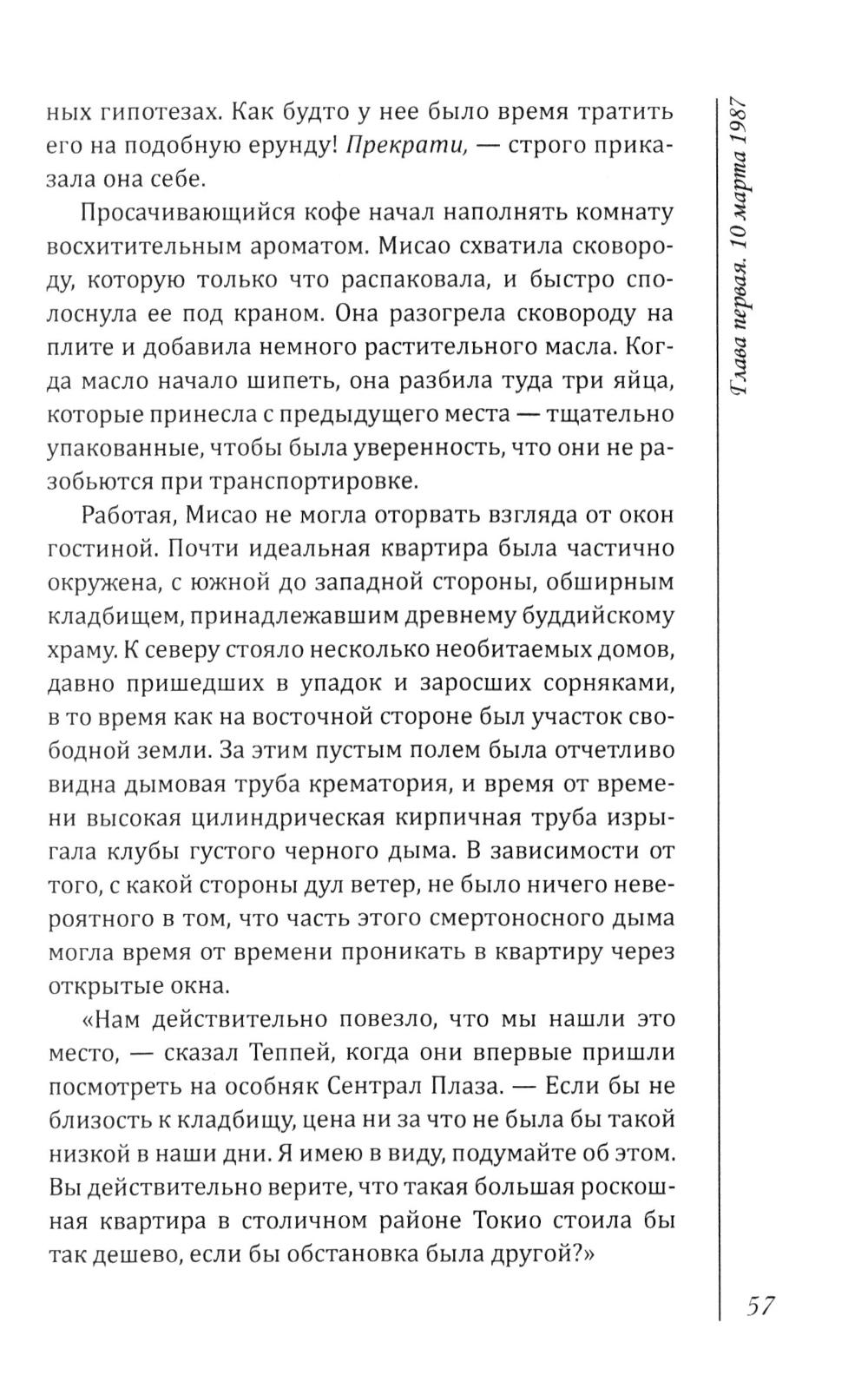 ных гипотезах. Как будто у нее было время тратить его на подобную ерунду! Прекрати, — строго приказала она себе.

Просачивающийся кофе начал наполнять комнату восхитительным ароматом. Мисао схватила сковороду, которую только что распаковала, и быстро сполоснула ее под краном. Она разогрела сковороду на плите и добавила немного растительного масла. Когда масло начало шипеть, она разбила туда три яйца, которые принесла с предыдущего места — тщательно упакованные, чтобы была уверенность, что они не разобьются при транспортировке.

Работая, Мисао не могла оторвать взгляда от окон гостиной. Почти идеальная квартира была частично окружена, с южной до западной стороны, обширным кладбищем, принадлежавшим древнему буддийскому храму. К северу стояло несколько необитаемых домов, давно пришедших в упадок и заросших сорняками, в то время как на восточной стороне был участок свободной земли. За этим пустым полем была отчетливо видна дымовая труба крематория, и время от времени высокая цилиндрическая кирпичная труба изрыгала клубы густого черного дыма. В зависимости от того, с какой стороны дул ветер, не было ничего невероятного в том, что часть этого смертоносного дыма могла время от времени проникать в квартиру через открытые окна.

«Нам действительно повезло, что мы нашли это место, — сказал Теппей, когда они впервые пришли посмотреть на особняк Сентрал Плаза. — Если бы не близость к кладбищу, цена ни за что не была бы такой низкой в наши дни. Я имею в виду, подумайте об этом. Вы действительно верите, что такая большая роскошная квартира в столичном районе Токио стоила бы так дешево, если бы обстановка была другой?»

Глава первая. 10 марта 1987

57